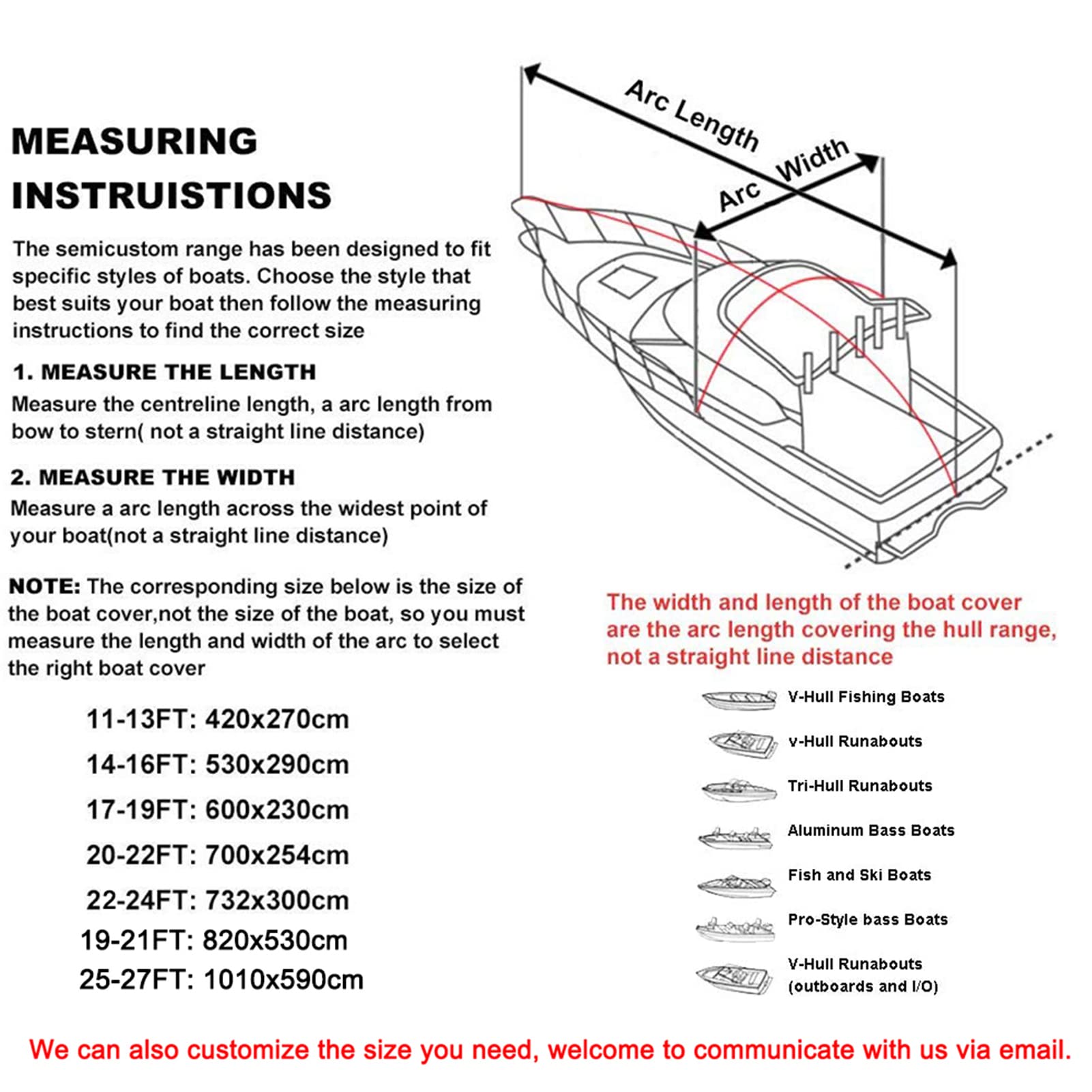 MEASURING INSTRUISTIONS

The semicustom range has been designed to fit specific styles of boats. Choose the style that best suits your boat then follow the measuring instructions to find the correct size

1. MEASURE THE LENGTH
Measure the centreline length, a arc length from bow to stern( not a straight line distance)

2. MEASURE THE WIDTH
Measure a arc length across the widest point of your boat(not a straight line distance)

NOTE: The corresponding size below is the size of the boat cover,not the size of the boat, so you must measure the length and width of the arc to select the right boat cover

11-13FT: 420x270cm
14-16FT: 530x290cm
17-19FT: 600x230cm
20-22FT: 700x254cm
22-24FT: 732x300cm
19-21FT: 820x530cm
25-27FT: 1010x590cm

Arc Length
Arc Width

The width and length of the boat cover are the arc length covering the hull range, not a straight line distance

V-Hull Fishing Boats
v-Hull Runabouts
Tri-Hull Runabouts
Aluminum Bass Boats
Fish and Ski Boats
Pro-Style bass Boats
V-Hull Runabouts (outboards and I/O)

We can also customize the size you need, welcome to communicate with us via email.